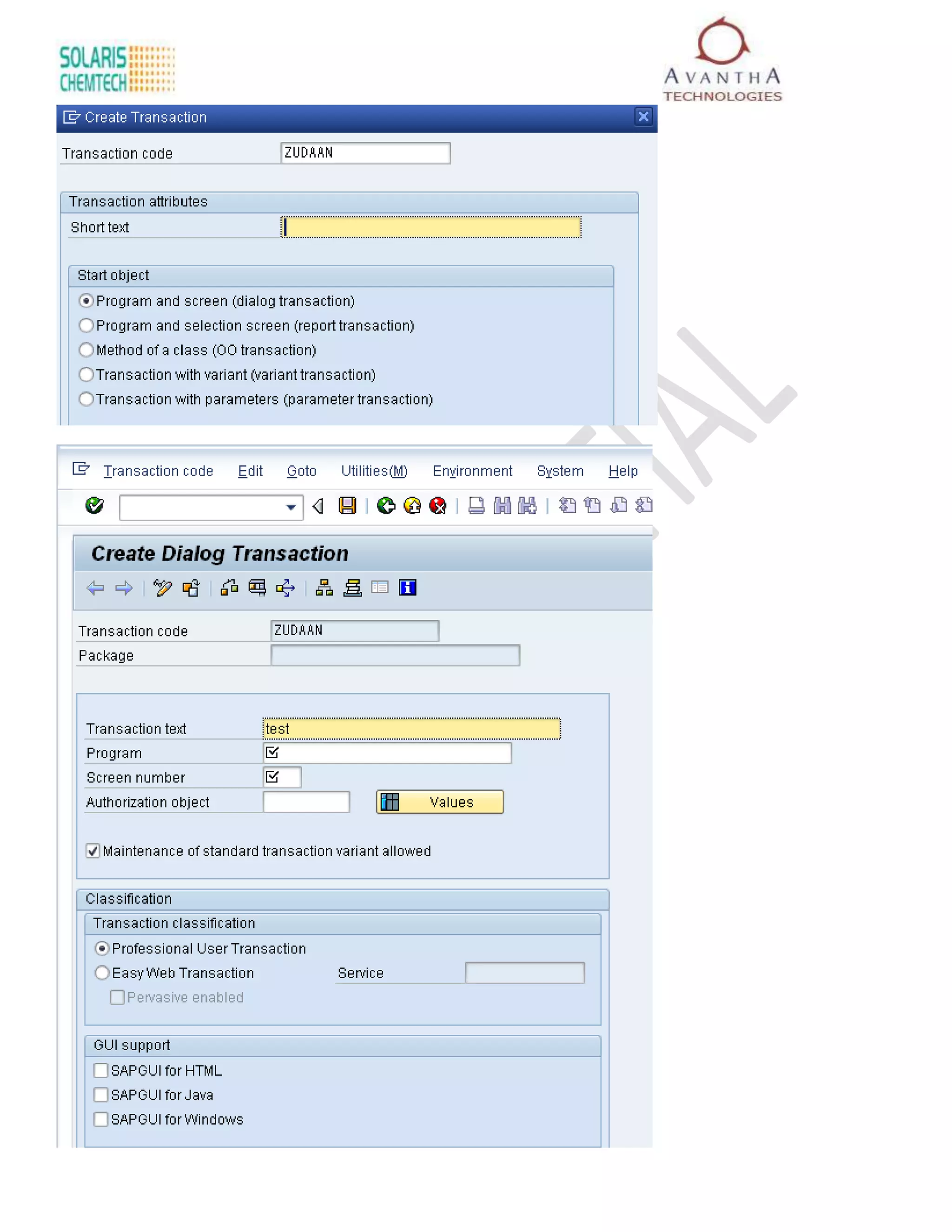 SOLARIS CHEMTECH

AVANTHA TECHNOLOGIES

Create Transaction

Transaction code ZUDAAN

Transaction attributes

Short text

Start object

Program and screen (dialog transaction)

Program and selection screen (report transaction)

Method of a class (OO transaction)

Transaction with variant (variant transaction)

Transaction with parameters (parameter transaction)

Transaction code Edit Goto Utilities(M) Environment System Help

Create Dialog Transaction

Transaction code ZUDAAN

Package

Transaction text test

Program

Screen number

Authorization object

Values

Maintenance of standard transaction variant allowed

Classification

Transaction classification

Professional User Transaction

Easy Web Transaction

Service

Pervasive enabled

GUI support

SAPGUI for HTML

SAPGUI for Java

SAPGUI for Windows